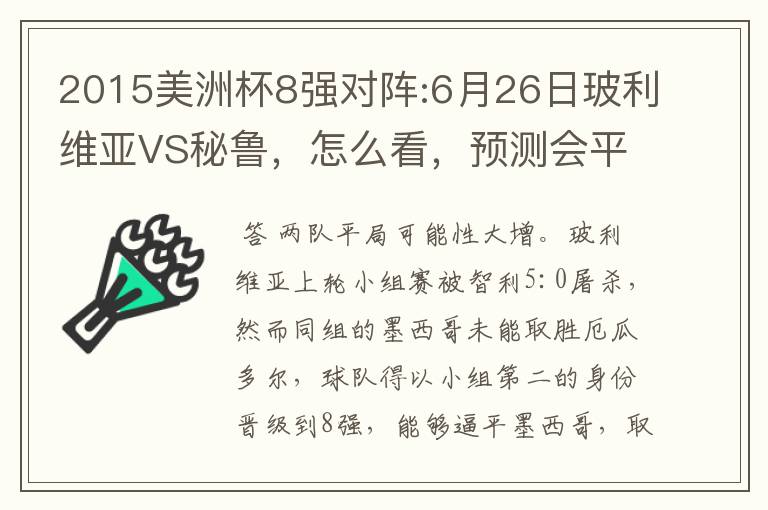 2015美洲杯8强对阵:6月26日玻利维亚VS秘鲁，怎么看，预测会平

答 两队平局可能性大增。玻利维亚上轮小组赛被智利5:0屠杀，然而同组的墨西哥未能取胜厄瓜多尔，球队得以小组第二的身份晋级到8强，能够逼平墨西哥，取